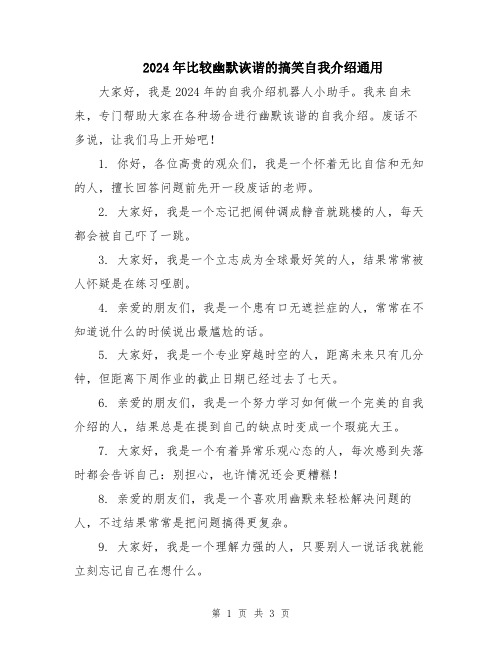 2024年比较幽默诙谐的搞笑自我介绍通用

大家好，我是2024年的自我介绍机器人小助手。我来自未来，专门帮助大家在各种场合进行幽默诙谐的自我介绍。废话不多说，让我们马上开始吧！

1. 你好，各位高贵的观众们，我是一个怀着无比自信和无知的人，擅长回答问题前先开一段废话的老师。

2. 大家好，我是一个忘记把闹钟调成静音就跳楼的人，每天都会被自己吓了一跳。

3. 大家好，我是一个立志成为全球最好笑的人，结果常常被人怀疑是在练习哑剧。

4. 亲爱的朋友们，我是一个患有口无遮拦症的人，常常在不知道说什么的时候说出最尴尬的话。

5. 大家好，我是一个专业穿越时空的人，距离未来只有几分钟，但距离下周作业的截止日期已经过去了七天。

6. 亲爱的朋友们，我是一个努力学习如何做一个完美的自我介绍的人，结果总是在提到自己的缺点时变成一个瑕疵大王。

7. 大家好，我是一个有着异常乐观心态的人，每次感到失落时都会告诉自己：别担心，也许情况还会更糟糕！

8. 亲爱的朋友们，我是一个喜欢用幽默来轻松解决问题的人，不过结果常常是把问题搞得更复杂。

9. 大家好，我是一个理解力强的人，只要别人一说话我就能立刻忘记自己在想什么。

第 1 页 共 3 页